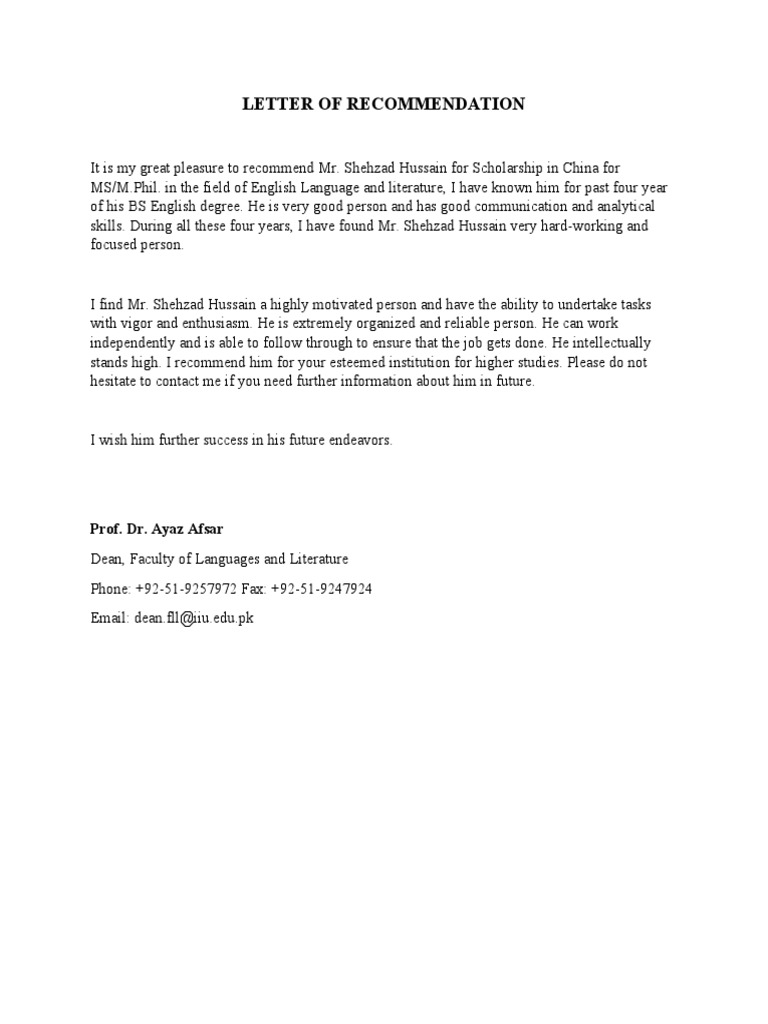 LETTER OF RECOMMENDATION

It is my great pleasure to recommend Mr. Shehzad Hussain for Scholarship in China for MS/M.Phil. in the field of English Language and literature, I have known him for past four year of his BS English degree. He is very good person and has good communication and analytical skills. During all these four years, I have found Mr. Shehzad Hussain very hard-working and focused person.

I find Mr. Shehzad Hussain a highly motivated person and have the ability to undertake tasks with vigor and enthusiasm. He is extremely organized and reliable person. He can work independently and is able to follow through to ensure that the job gets done. He intellectually stands high. I recommend him for your esteemed institution for higher studies. Please do not hesitate to contact me if you need further information about him in future.

I wish him further success in his future endeavors.

Prof. Dr. Ayaz Afsar

Dean, Faculty of Languages and Literature

Phone: +92-51-9257972 Fax: +92-51-9247924

Email: dean.fll@iiu.edu.pk